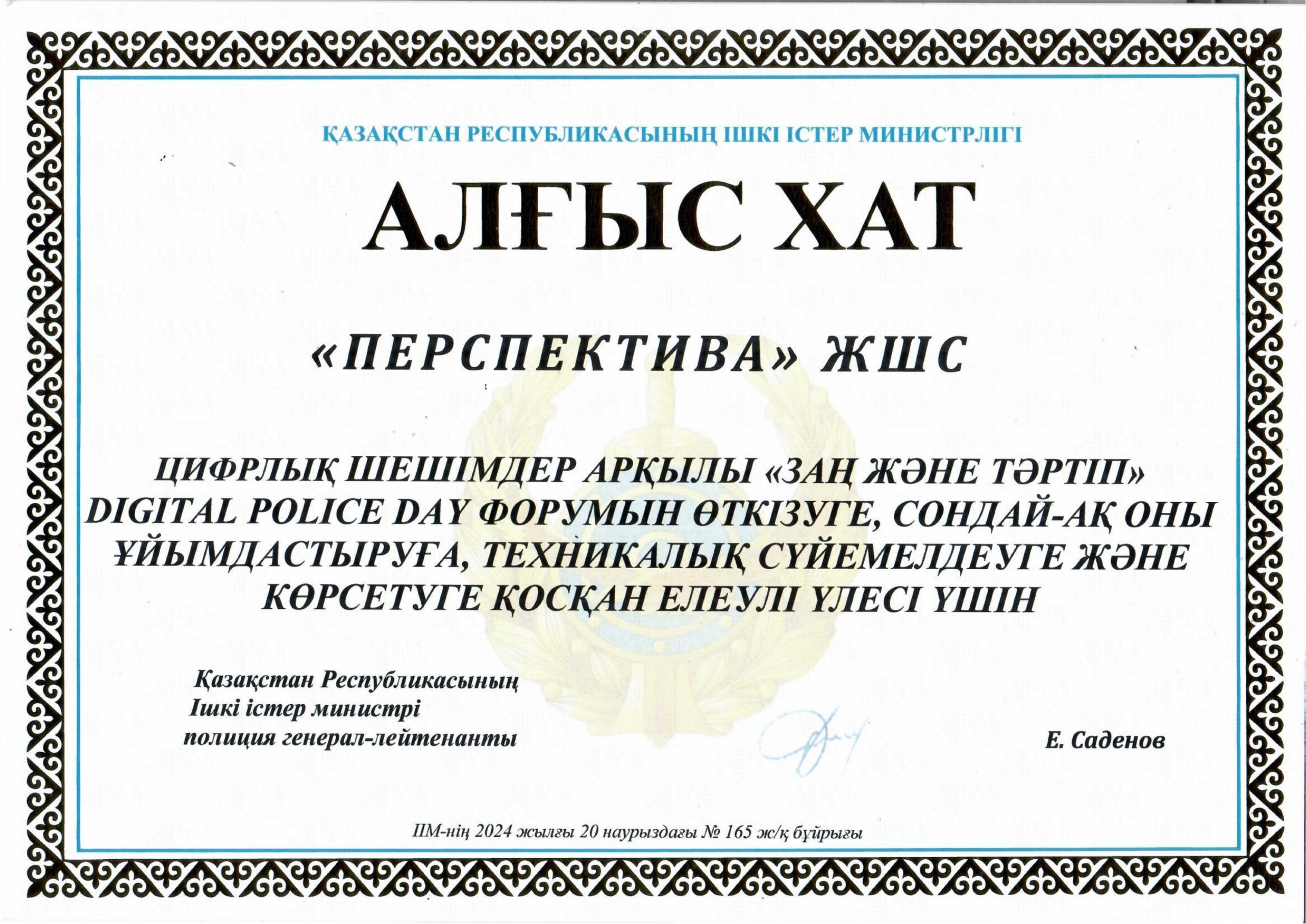 ҚАЗАҚСТАН РЕСПУБЛИКАСЫНЫҢ ІШКІ ІСТЕР МИНИСТРЛІГІ

АЛҒЫС ХАТ

«ПЕРСПЕКТИВА» ЖШС

ЦИФРЛЫҚ ШЕШІМДЕР АРҚЫЛЫ «ЗАҢ ЖӘНЕ ТӘРТІП» DIGITAL POLICE DAY ФОРУМЫН ӨТКІЗУГЕ, СОНДАЙ-АҚ ОНЫ ҰЙЫМДАСТЫРУҒА, ТЕХНИКАЛЫҚ СҮЙЕМЕЛДЕУГЕ ЖӘНЕ КӨРСЕТУГЕ ҚОСҚАН ЕЛЕУЛІ ҮЛЕСІ ҮШІН

Қазақстан Республикасының Ішкі істер министрі полиция генерал-лейтенанты

Е. Саденов

ІІМ-нің 2024 жылғы 20 наурыздағы № 165 ж/қ бұйрығы